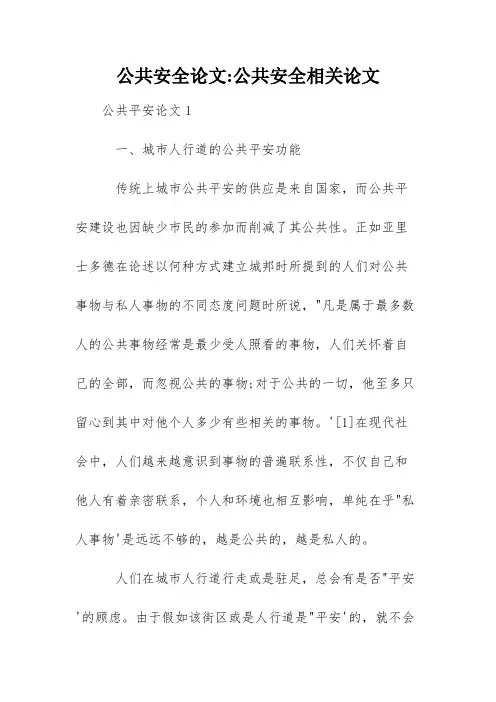 公共安全论文:公共安全相关论文

公共平安论文 1

一、城市人行道的公共平安功能

传统上城市公共平安的供应是来自国家，而公共平安建设也因缺少市民的参加而削减了其公共性。正如亚里士多德在论述以何种方式建立城邦时所提到的人们对公共事物与私人事物的不同态度问题时所说，"凡是属于最多数人的公共事物经常是最少受人照看的事物，人们关怀着自己的全部，而忽视公共的事物;对于公共的一切，他至多只留心到其中对他个人多少有些相关的事物。'[1]在现代社会中，人们越来越意识到事物的普遍联系性，不仅自己和他人有着亲密联系，个人和环境也相互影响，单纯在乎"私人事物'是远远不够的，越是公共的，越是私人的。

人们在城市人行道行走或是驻足，总会有是否"平安'的顾虑。由于假如该街区或是人行道是"平安'的，就不会